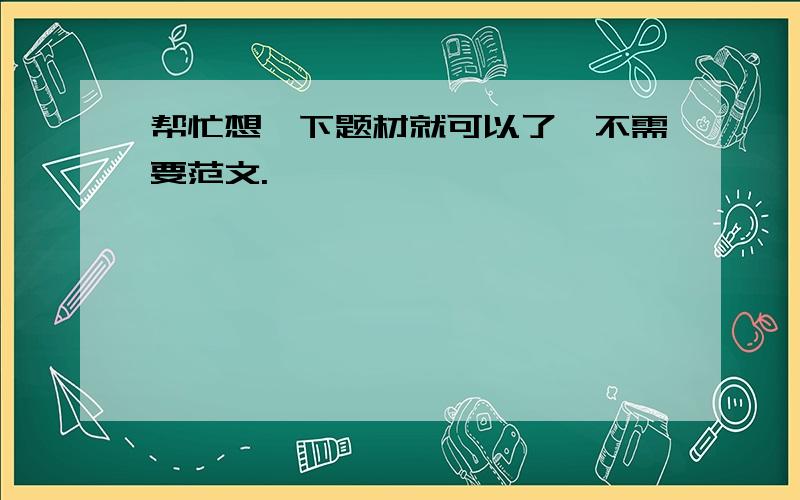 帮忙想一下题材就可以了,不需要范文.